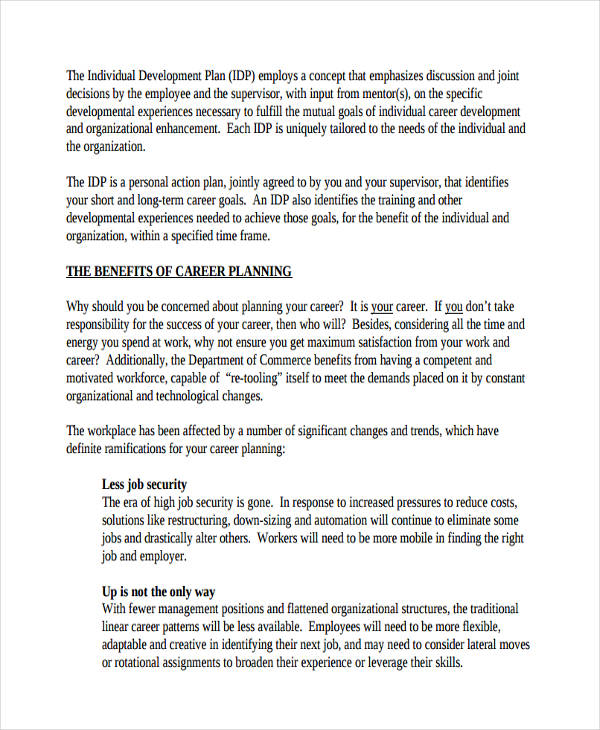 The Individual Development Plan (IDP) employs a concept that emphasizes discussion and joint decisions by the employee and the supervisor, with input from mentor(s), on the specific developmental experiences necessary to fulfill the mutual goals of individual career development and organizational enhancement. Each IDP is uniquely tailored to the needs of the individual and the organization.

The IDP is a personal action plan, jointly agreed to by you and your supervisor, that identifies your short and long-term career goals. An IDP also identifies the training and other developmental experiences needed to achieve those goals, for the benefit of the individual and organization, within a specified time frame.

THE BENEFITS OF CAREER PLANNING

Why should you be concerned about planning your career? It is your career. If you don't take responsibility for the success of your career, then who will? Besides, considering all the time and energy you spend at work, why not ensure you get maximum satisfaction from your work and career? Additionally, the Department of Commerce benefits from having a competent and motivated workforce, capable of "re-tooling" itself to meet the demands placed on it by constant organizational and technological changes.

The workplace has been affected by a number of significant changes and trends, which have definite ramifications for your career planning:

Less job security
The era of high job security is gone. In response to increased pressures to reduce costs, solutions like restructuring, down-sizing and automation will continue to eliminate some jobs and drastically alter others. Workers will need to be more mobile in finding the right job and employer.

Up is not the only way
With fewer management positions and flattened organizational structures, the traditional linear career patterns will be less available. Employees will need to be more flexible, adaptable and creative in identifying their next job, and may need to consider lateral moves or rotational assignments to broaden their experience or leverage their skills.